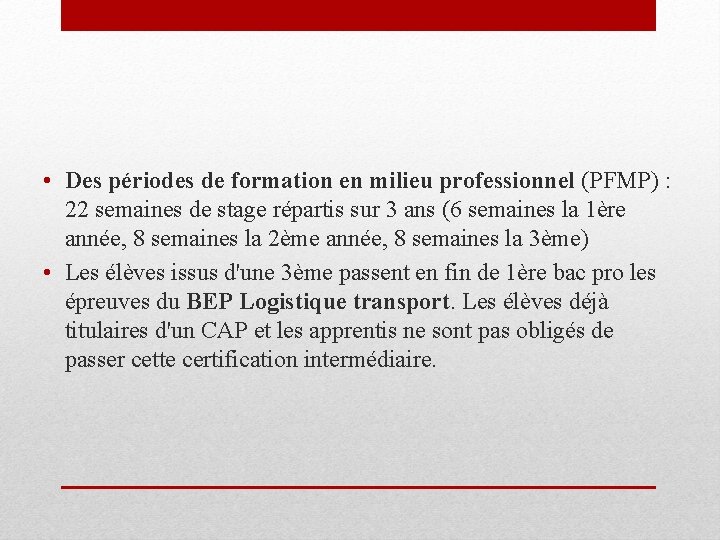 • Des périodes de formation en milieu professionnel (PFMP) : 22 semaines de stage répartis sur 3 ans (6 semaines la 1ère année, 8 semaines la 2ème année, 8 semaines la 3ème)
• Les élèves issus d'une 3ème passent en fin de 1ère bac pro les épreuves du BEP Logistique transport. Les élèves déjà titulaires d'un CAP et les apprentis ne sont pas obligés de passer cette certification intermédiaire.